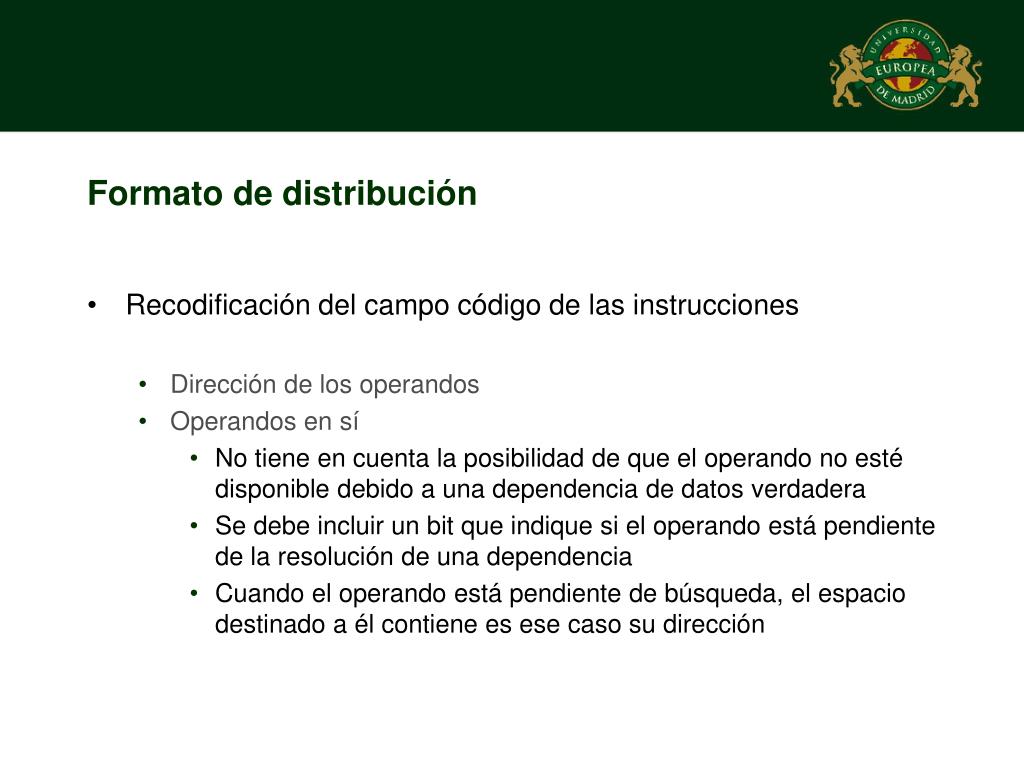 UNIVERSIDAD EUROPEA DE MADRID

Formato de distribución

• Recodificación del campo código de las instrucciones

• Dirección de los operandos
• Operandos en sí
• No tiene en cuenta la posibilidad de que el operando no esté disponible debido a una dependencia de datos verdadera
• Se debe incluir un bit que indique si el operando está pendiente de la resolución de una dependencia
• Cuando el operando está pendiente de búsqueda, el espacio destinado a él contiene es ese caso su dirección